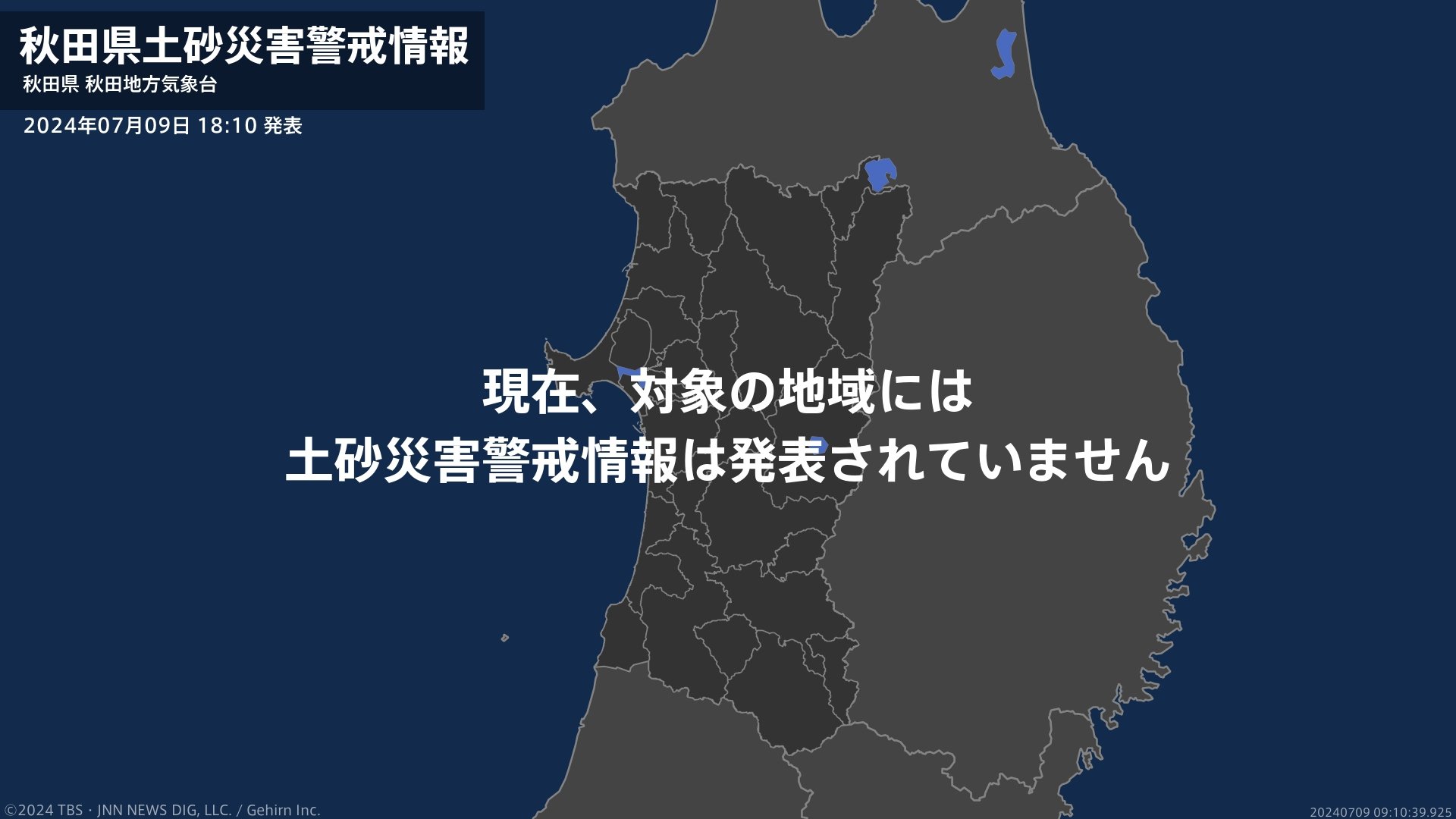 秋田県土砂災害警戒情報
秋田県 秋田地方気象台
2024年07月09日 18:10 発表

現在、対象の地域には
土砂災害警戒情報は発表されていません

©2024 TBS・JNN NEWS DIG, LLC. / Gehirn Inc.
20240709 09:10:39.925